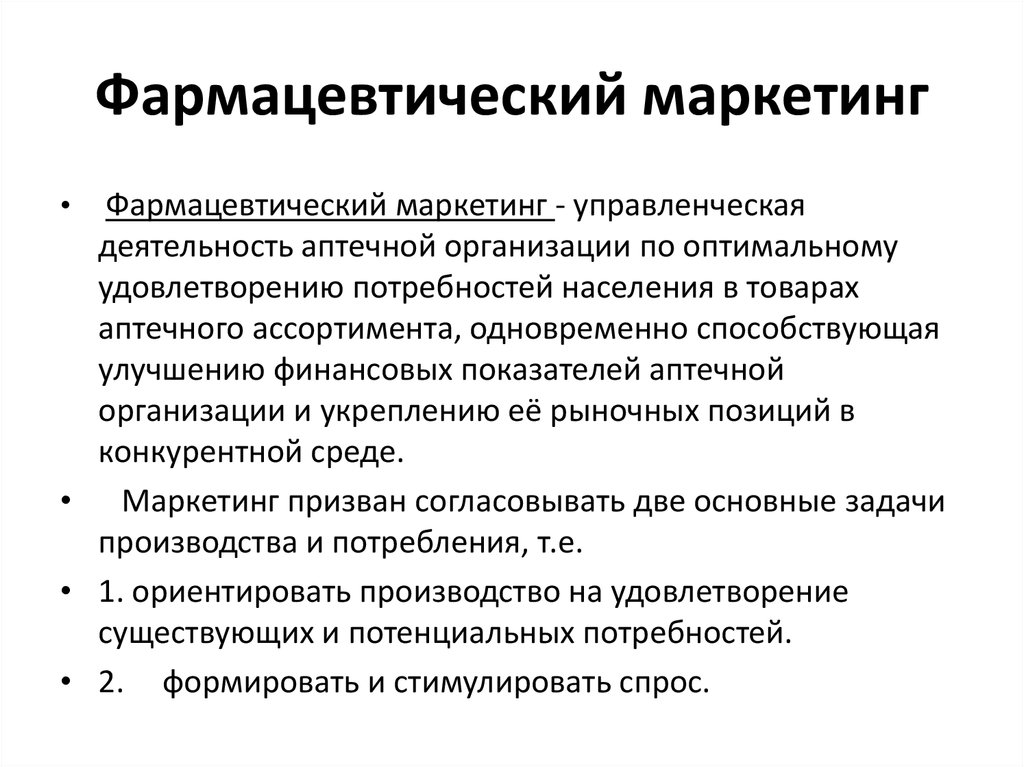 Фармацевтический маркетинг

• Фармацевтический маркетинг - управленческая деятельность аптечной организации по оптимальному удовлетворению потребностей населения в товарах аптечного ассортимента, одновременно способствующая улучшению финансовых показателей аптечной организации и укреплению её рыночных позиций в конкурентной среде.

• Маркетинг призван согласовывать две основные задачи производства и потребления, т.е.

• 1. ориентировать производство на удовлетворение существующих и потенциальных потребностей.

• 2. формировать и стимулировать спрос.